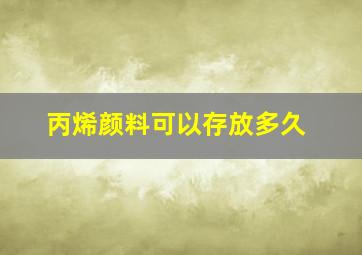 丙烯颜料可以存放多久